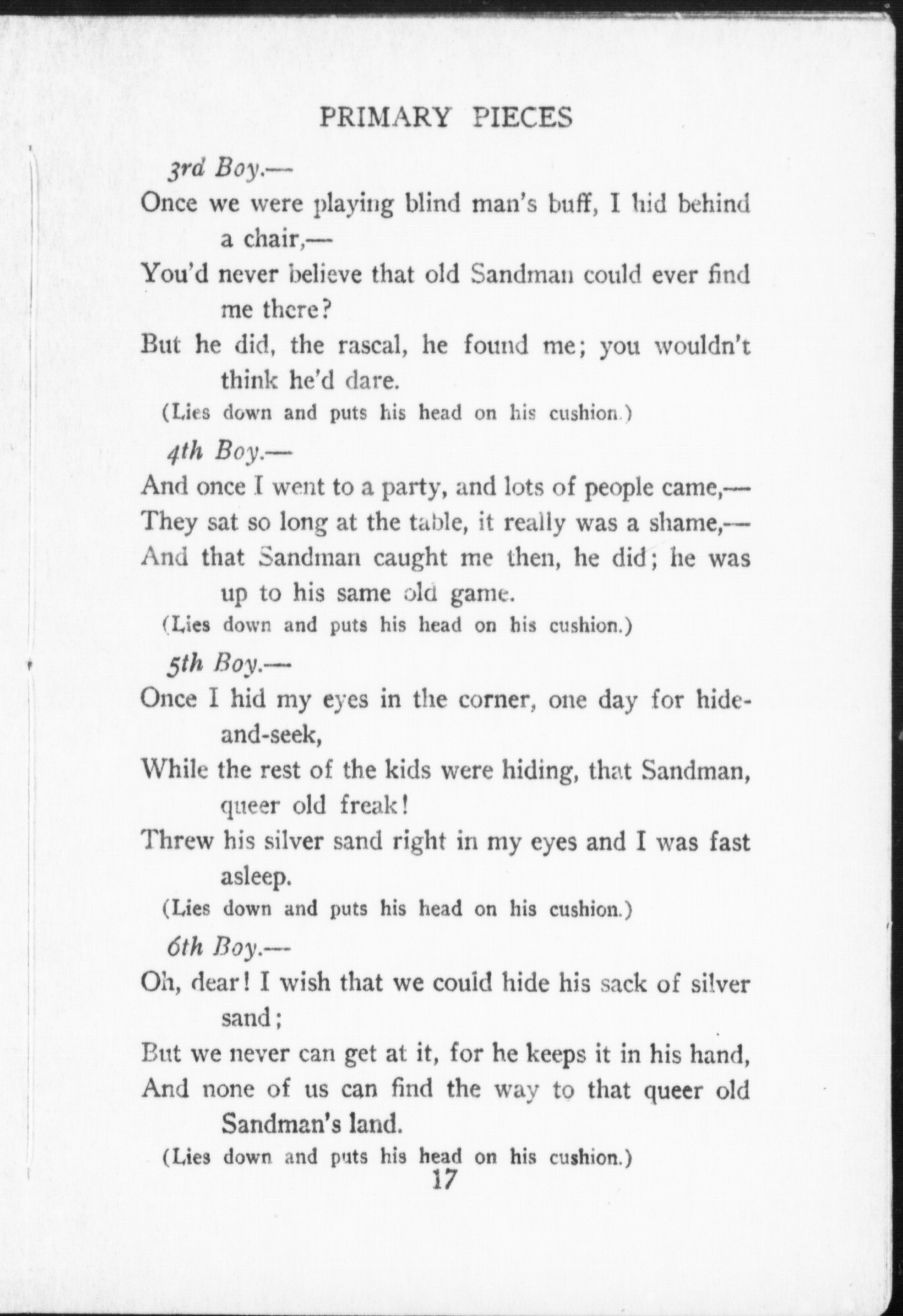 PRIMARY PIECES

3rd Boy.—

Once we were playing blind man's buff, I hid behind a chair,—
You'd never believe that old Sandman could ever find me there?
But he did, the rascal, he found me; you wouldn't think he'd dare.

(Lies down and puts his head on his cushion.)

4th Boy.—

And once I went to a party, and lots of people came,—
They sat so long at the table, it really was a shame,—
And that Sandman caught me then, he did; he was up to his same old game.

(Lies down and puts his head on his cushion.)

5th Boy.—

Once I hid my eyes in the corner, one day for hide-and-seek,
While the rest of the kids were hiding, that Sandman, queer old freak!
Threw his silver sand right in my eyes and I was fast asleep.

(Lies down and puts his head on his cushion.)

6th Boy.—

Oh, dear! I wish that we could hide his sack of silver sand;
But we never can get at it, for he keeps it in his hand,
And none of us can find the way to that queer old Sandman's land.

(Lies down and puts his head on his cushion.)

17